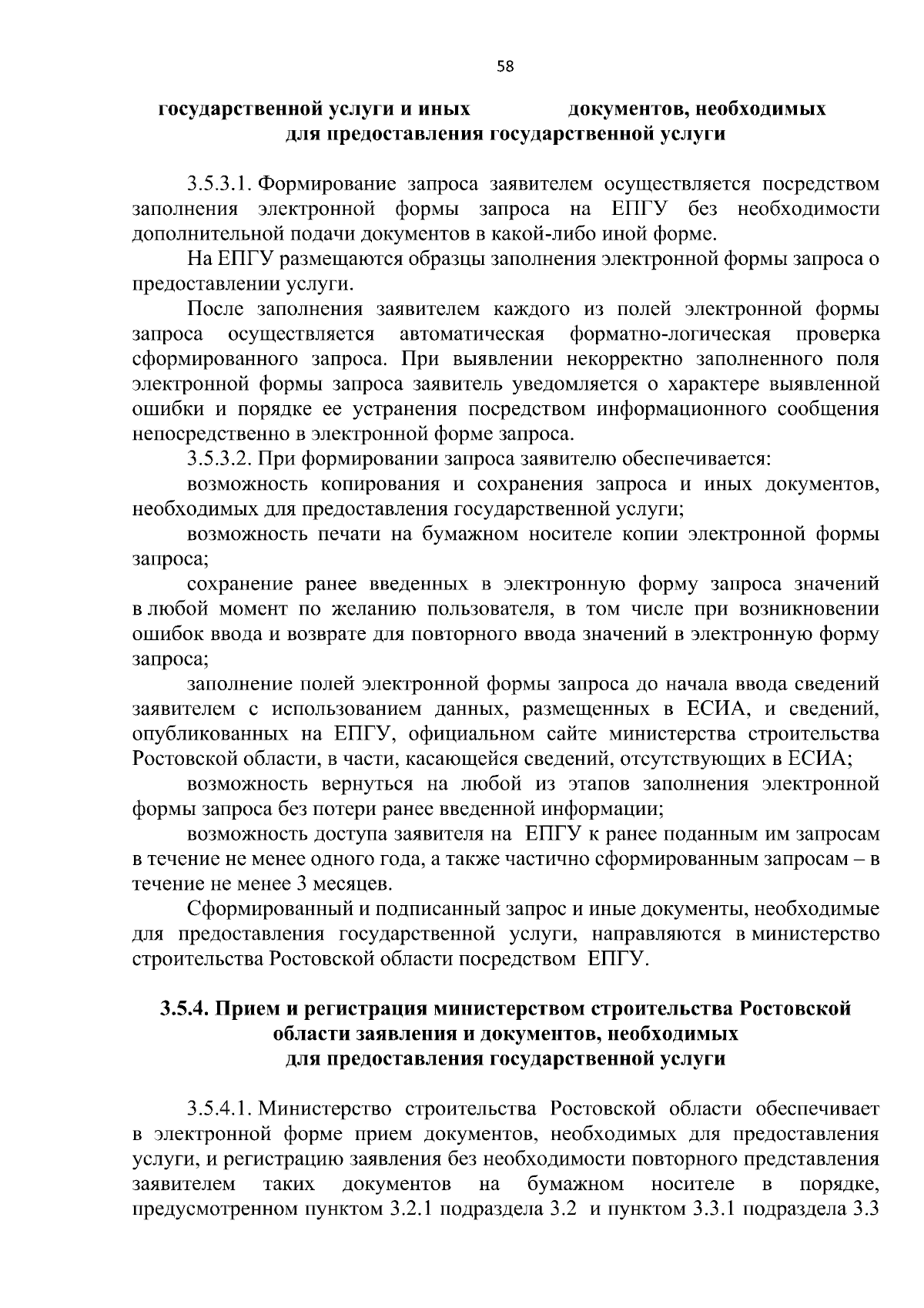 58

государственной услуги и иных документов, необходимых для предоставления государственной услуги

3.5.3.1. Формирование запроса заявителем осуществляется посредством заполнения электронной формы запроса на ЕПГУ без необходимости дополнительной подачи документов в какой-либо иной форме.

На ЕПГУ размещаются образцы заполнения электронной формы запроса о предоставлении услуги.

После заполнения заявителем каждого из полей электронной формы запроса осуществляется автоматическая форматно-логическая проверка сформированного запроса. При выявлении некорректно заполненного поля электронной формы запроса заявитель уведомляется о характере выявленной ошибки и порядке ее устранения посредством информационного сообщения непосредственно в электронной форме запроса.

3.5.3.2. При формировании запроса заявителю обеспечивается:

возможность копирования и сохранения запроса и иных документов, необходимых для предоставления государственной услуги;

возможность печати на бумажном носителе копии электронной формы запроса;

сохранение ранее введенных в электронную форму запроса значений в любой момент по желанию пользователя, в том числе при возникновении ошибок ввода и возврате для повторного ввода значений в электронную форму запроса;

заполнение полей электронной формы запроса до начала ввода сведений заявителем с использованием данных, размещенных в ЕСИА, и сведений, опубликованных на ЕПГУ, официальном сайте министерства строительства Ростовской области, в части, касающейся сведений, отсутствующих в ЕСИА;

возможность вернуться на любой из этапов заполнения электронной формы запроса без потери ранее введенной информации;

возможность доступа заявителя на ЕПГУ к ранее поданным им запросам в течение не менее одного года, а также частично сформированным запросам – в течение не менее 3 месяцев.

Сформированный и подписанный запрос и иные документы, необходимые для предоставления государственной услуги, направляются в министерство строительства Ростовской области посредством ЕПГУ.

3.5.4. Прием и регистрация министерством строительства Ростовской области заявления и документов, необходимых для предоставления государственной услуги

3.5.4.1. Министерство строительства Ростовской области обеспечивает в электронной форме прием документов, необходимых для предоставления услуги, и регистрацию заявления без необходимости повторного представления заявителем таких документов на бумажном носителе в порядке, предусмотренном пунктом 3.2.1 подраздела 3.2 и пунктом 3.3.1 подраздела 3.3